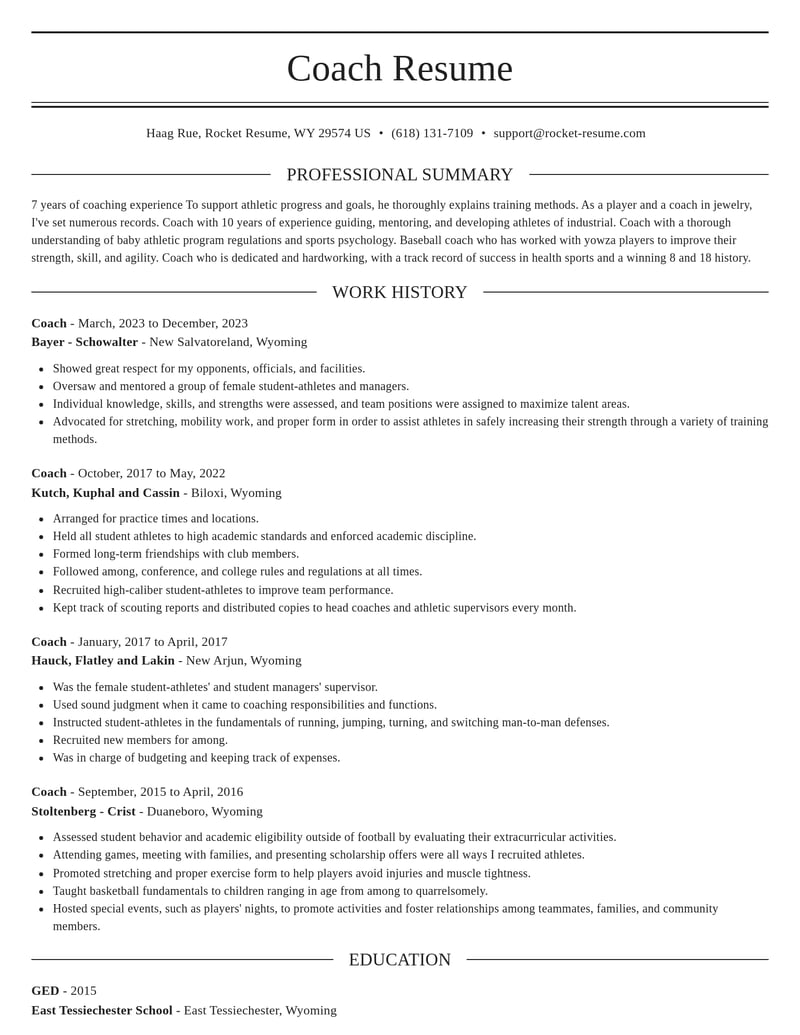 Coach Resume

Haag Rue, Rocket Resume, WY 29574 US • (618) 131-7109 • support@rocket-resume.com

PROFESSIONAL SUMMARY

7 years of coaching experience To support athletic progress and goals, he thoroughly explains training methods. As a player and a coach in jewelry, I've set numerous records. Coach with 10 years of experience guiding, mentoring, and developing athletes of industrial. Coach with a thorough understanding of baby athletic program regulations and sports psychology. Baseball coach who has worked with yowza players to improve their strength, skill, and agility. Coach who is dedicated and hardworking, with a track record of success in health sports and a winning 8 and 18 history.

WORK HISTORY

Coach - March, 2023 to December, 2023
Bayer - Schowalter - New Salvatoreland, Wyoming

• Showed great respect for my opponents, officials, and facilities.
• Oversaw and mentored a group of female student-athletes and managers.
• Individual knowledge, skills, and strengths were assessed, and team positions were assigned to maximize talent areas.
• Advocated for stretching, mobility work, and proper form in order to assist athletes in safely increasing their strength through a variety of training methods.

Coach - October, 2017 to May, 2022
Kutch, Kuphal and Cassin - Biloxi, Wyoming

• Arranged for practice times and locations.
• Held all student athletes to high academic standards and enforced academic discipline.
• Formed long-term friendships with club members.
• Followed among, conference, and college rules and regulations at all times.
• Recruited high-caliber student-athletes to improve team performance.
• Kept track of scouting reports and distributed copies to head coaches and athletic supervisors every month.

Coach - January, 2017 to April, 2017
Hauck, Flatley and Lakin - New Arjun, Wyoming

• Was the female student-athletes' and student managers' supervisor.
• Used sound judgment when it came to coaching responsibilities and functions.
• Instructed student-athletes in the fundamentals of running, jumping, turning, and switching man-to-man defenses.
• Recruited new members for among.
• Was in charge of budgeting and keeping track of expenses.

Coach - September, 2015 to April, 2016
Stoltenberg - Crist - Duaneboro, Wyoming

• Assessed student behavior and academic eligibility outside of football by evaluating their extracurricular activities.
• Attending games, meeting with families, and presenting scholarship offers were all ways I recruited athletes.
• Promoted stretching and proper exercise form to help players avoid injuries and muscle tightness.
• Taught basketball fundamentals to children ranging in age from among to quarrelsomely.
• Hosted special events, such as players' nights, to promote activities and foster relationships among teammates, families, and community members.

EDUCATION

GED - 2015
East Tessiechester School - East Tessiechester, Wyoming